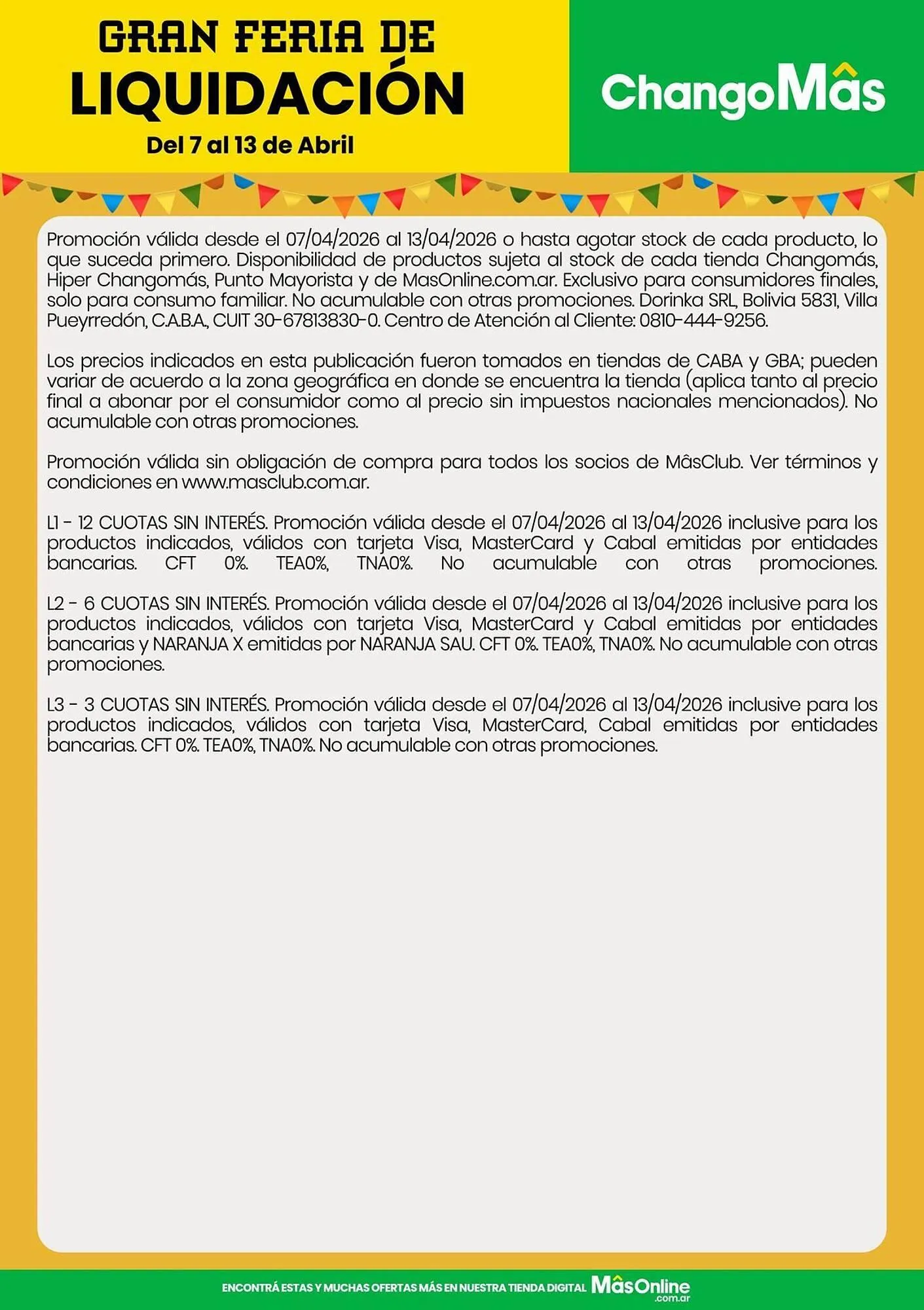 GRAN FERIA DE
LIQUIDACIÓN
Del 7 al 13 de Abril

ChangoMâs

Promoción válida desde el 07/04/2026 al 13/04/2026 o hasta agotar stock de cada producto, lo que suceda primero. Disponibilidad de productos sujeta al stock de cada tienda Changomás, Hiper Changomás, Punto Mayorista y de MasOnline.com.ar. Exclusivo para consumidores finales, solo para consumo familiar. No acumulable con otras promociones. Dorinka SRL, Bolivia 5831, Villa Pueyrredón, C.A.B.A., CUIT 30-67813830-0. Centro de Atención al Cliente: 0810-444-9256.

Los precios indicados en esta publicación fueron tomados en tiendas de CABA y GBA; pueden variar de acuerdo a la zona geográfica en donde se encuentra la tienda (aplica tanto al precio final a abonar por el consumidor como al precio sin impuestos nacionales mencionados). No acumulable con otras promociones.

Promoción válida sin obligación de compra para todos los socios de MâsClub. Ver términos y condiciones en www.masclub.com.ar.

L1 - 12 CUOTAS SIN INTERÉS. Promoción válida desde el 07/04/2026 al 13/04/2026 inclusive para los productos indicados, válidos con tarjeta Visa, MasterCard y Cabal emitidas por entidades bancarias. CFT 0%. TEA0%, TNA0%. No acumulable con otras promociones.

L2 - 6 CUOTAS SIN INTERÉS. Promoción válida desde el 07/04/2026 al 13/04/2026 inclusive para los productos indicados, válidos con tarjeta Visa, MasterCard y Cabal emitidas por entidades bancarias y NARANJA X emitidas por NARANJA SAU. CFT 0%. TEA0%, TNA0%. No acumulable con otras promociones.

L3 - 3 CUOTAS SIN INTERÉS. Promoción válida desde el 07/04/2026 al 13/04/2026 inclusive para los productos indicados, válidos con tarjeta Visa, MasterCard, Cabal emitidas por entidades bancarias. CFT 0%. TEA0%, TNA0%. No acumulable con otras promociones.

ENCONTRÁ ESTAS Y MUCHAS OFERTAS MÁS EN NUESTRA TIENDA DIGITAL MâsOnline .com.ar